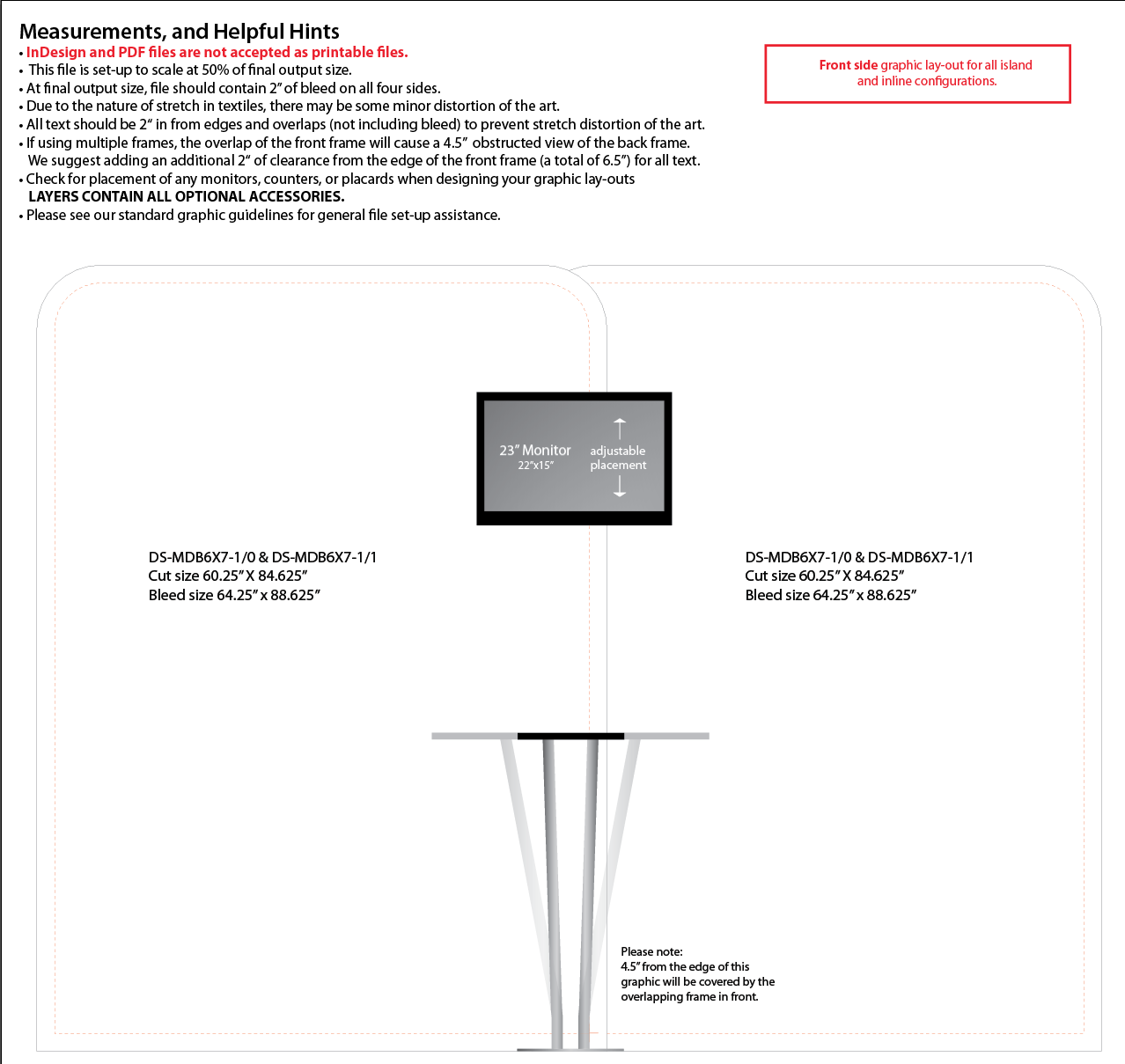 Measurements, and Helpful Hints
• InDesign and PDF files are not accepted as printable files.
• This file is set-up to scale at 50% of final output size.
• At final output size, file should contain 2" of bleed on all four sides.
• Due to the nature of stretch in textiles, there may be some minor distortion of the art.
• All text should be 2" in from edges and overlaps (not including bleed) to prevent stretch distortion of the art.
• If using multiple frames, the overlap of the front frame will cause a 4.5" obstructed view of the back frame. We suggest adding an additional 2" of clearance from the edge of the front frame (a total of 6.5") for all text.
• Check for placement of any monitors, counters, or placards when designing your graphic lay-outs
LAYERS CONTAIN ALL OPTIONAL ACCESSORIES.
• Please see our standard graphic guidelines for general file set-up assistance.

Front side graphic lay-out for all island and inline configurations.

23" Monitor
22"x15"

adjustable placement

DS-MDB6X7-1/0 & DS-MDB6X7-1/1
Cut size 60.25" X 84.625"
Bleed size 64.25" x 88.625"

DS-MDB6X7-1/0 & DS-MDB6X7-1/1
Cut size 60.25" X 84.625"
Bleed size 64.25" x 88.625"

Please note:
4.5" from the edge of this graphic will be covered by the overlapping frame in front.